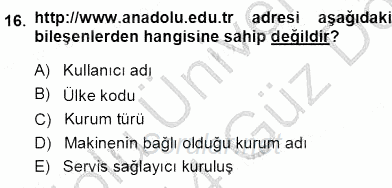 16. http://www.anadolu.edu.tr adresi aşağıdaki bileşenlerden hangisine sahip değildir?

A) Kullanıcı adı
B) Ülke kodu
C) Kurum türü
D) Makinenin bağlı olduğu kurum adı
E) Servis sağlayıcı kuruluş